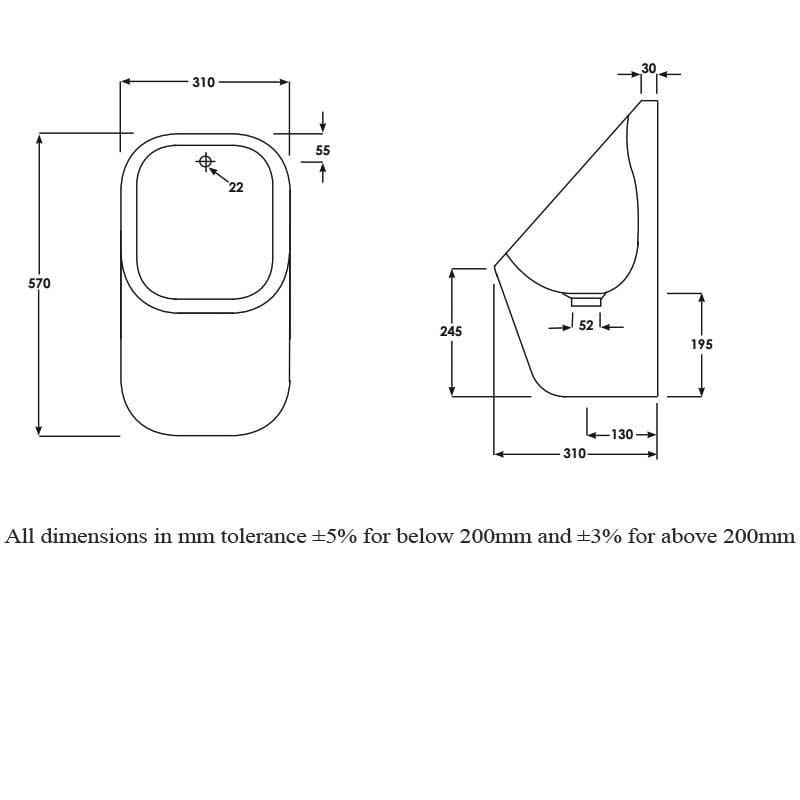 310
55
22
570
30
245
52
195
130
310

All dimensions in mm tolerance ±5% for below 200mm and ±3% for above 200mm